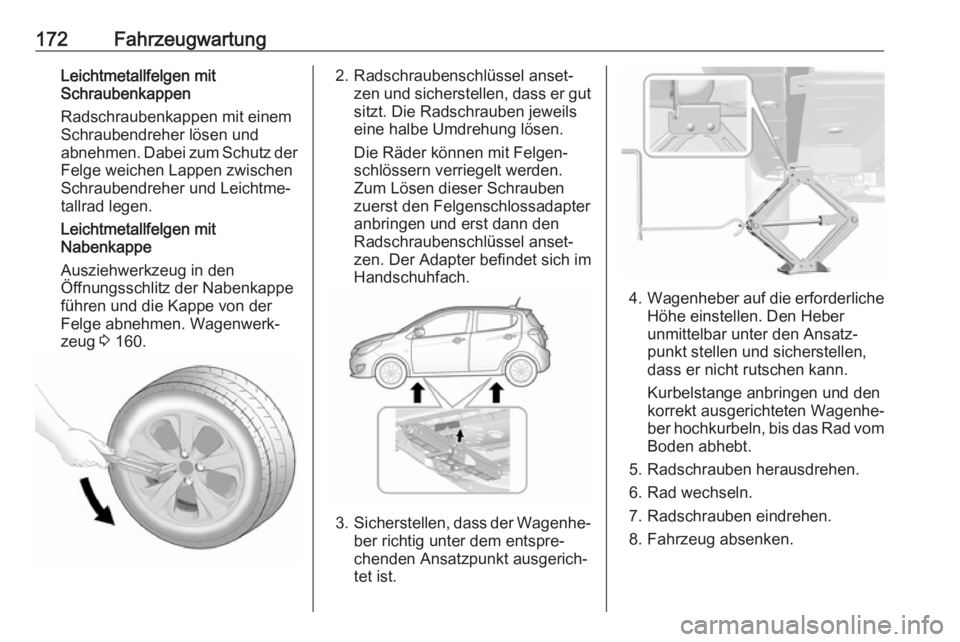 172 Fahrzeugwartung

Leichtmetallfelgen mit Schraubenkappen

Radschraubenkappen mit einem Schraubendreher lösen und abnehmen. Dabei zum Schutz der Felge weichen Lappen zwischen Schraubendreher und Leichtmetallrad legen.

Leichtmetallfelgen mit Nabenkappe

Ausziehwerkzeug in den Öffnungsschlitz der Nabenkappe führen und die Kappe von der Felge abnehmen. Wagenwerkzeug ⇨ 160.

2. Radschraubenschlüssel ansetzen und sicherstellen, dass er gut sitzt. Die Radschrauben jeweils eine halbe Umdrehung lösen.

Die Räder können mit Felgenschlössern verriegelt werden. Zum Lösen dieser Schrauben zuerst den Felgenschlossadapter anbringen und erst dann den Radschraubenschlüssel ansetzen. Der Adapter befindet sich im Handschuhfach.

3. Sicherstellen, dass der Wagenheber richtig unter dem entsprechenden Ansatzpunkt ausgerichtet ist.

4. Wagenheber auf die erforderliche Höhe einstellen. Den Heber unmittelbar unter den Ansatzpunkt stellen und sicherstellen, dass er nicht rutschen kann.

Kurbelstange anbringen und den korrekt ausgerichteten Wagenheber hochkurbeln, bis das Rad vom Boden abhebt.

5. Radschrauben herausdrehen.

6. Rad wechseln.

7. Radschrauben eindrehen.

8. Fahrzeug absenken.

carmanualsonline.info